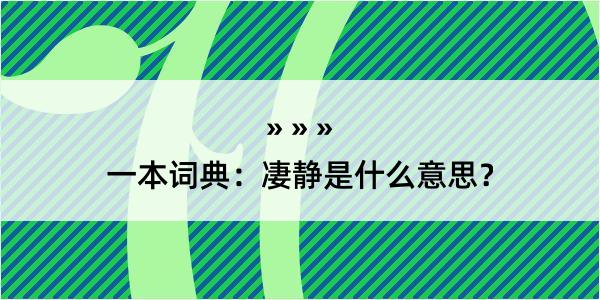 » » »

一本词典：凄静是什么意思？